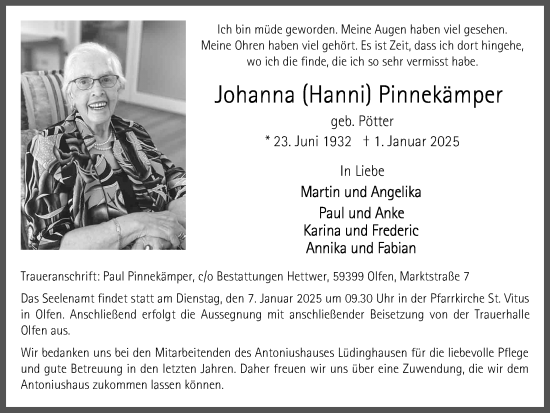 Ich bin müde geworden. Meine Augen haben viel gesehen. Meine Ohren haben viel gehört. Es ist Zeit, dass ich dort hingehe, wo ich die finde, die ich so sehr vermisst habe.

Johanna (Hanni) Pinnekämper

geb. Pötter

* 23. Juni 1932 † 1. Januar 2025

In Liebe

Martin und Angelika
Paul und Anke
Karina und Frederic
Annika und Fabian

Traueranschrift: Paul Pinnekämper, c/o Bestattungen Hettwer, 59399 Olfen, Marktstraße 7

Das Seelenamt findet statt am Dienstag, den 7. Januar 2025 um 09.30 Uhr in der Pfarrkirche St. Vitus in Olfen. Anschließend erfolgt die Aussegnung mit anschließender Beisetzung von der Trauerhalle Olfen aus.

Wir bedanken uns bei den Mitarbeitenden des Antoniushauses Lüdinghausen für die liebevolle Pflege und gute Betreuung in den letzten Jahren. Daher freuen wir uns über eine Zuwendung, die wir dem Antoniushaus zukommen lassen können.